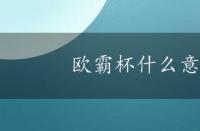 欧霸杯什么意